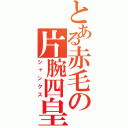 とある赤毛の片腕四皇

シャンクス